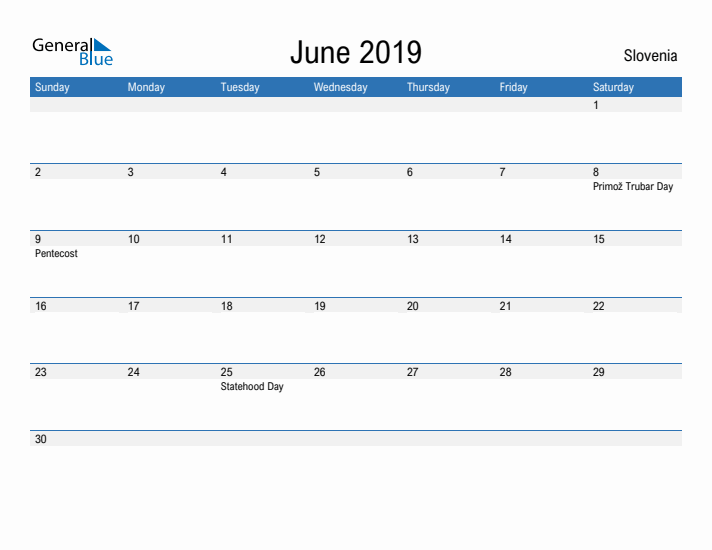 General Blue

June 2019

Slovenia

| Sunday | Monday | Tuesday | Wednesday | Thursday | Friday | Saturday |
|---|---|---|---|---|---|---|
| | | | | | | 1 |
| 2 | 3 | 4 | 5 | 6 | 7 | 8 Primož Trubar Day |
| 9 Pentecost | 10 | 11 | 12 | 13 | 14 | 15 |
| 16 | 17 | 18 | 19 | 20 | 21 | 22 |
| 23 | 24 | 25 Statehood Day | 26 | 27 | 28 | 29 |
| 30 | | | | | | |